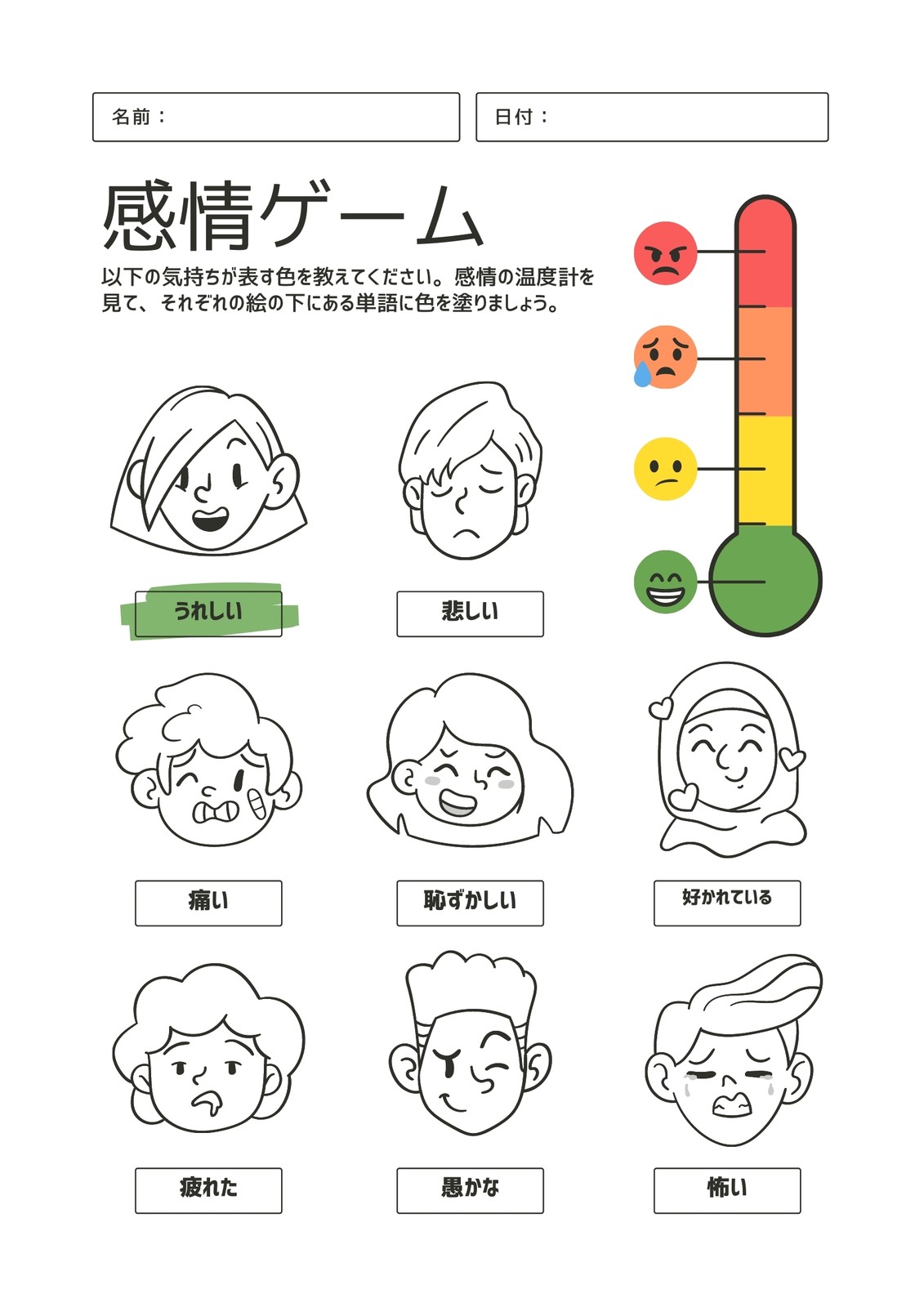 名前：

日付：

感情ゲーム

以下の気持ちが表す色を教えてください。感情の温度計を見て、それぞれの絵の下にある単語に色を塗りましょう。

うれしい

悲しい

痛い

恥ずかしい

好かれている

疲れた

愚かな

怖い